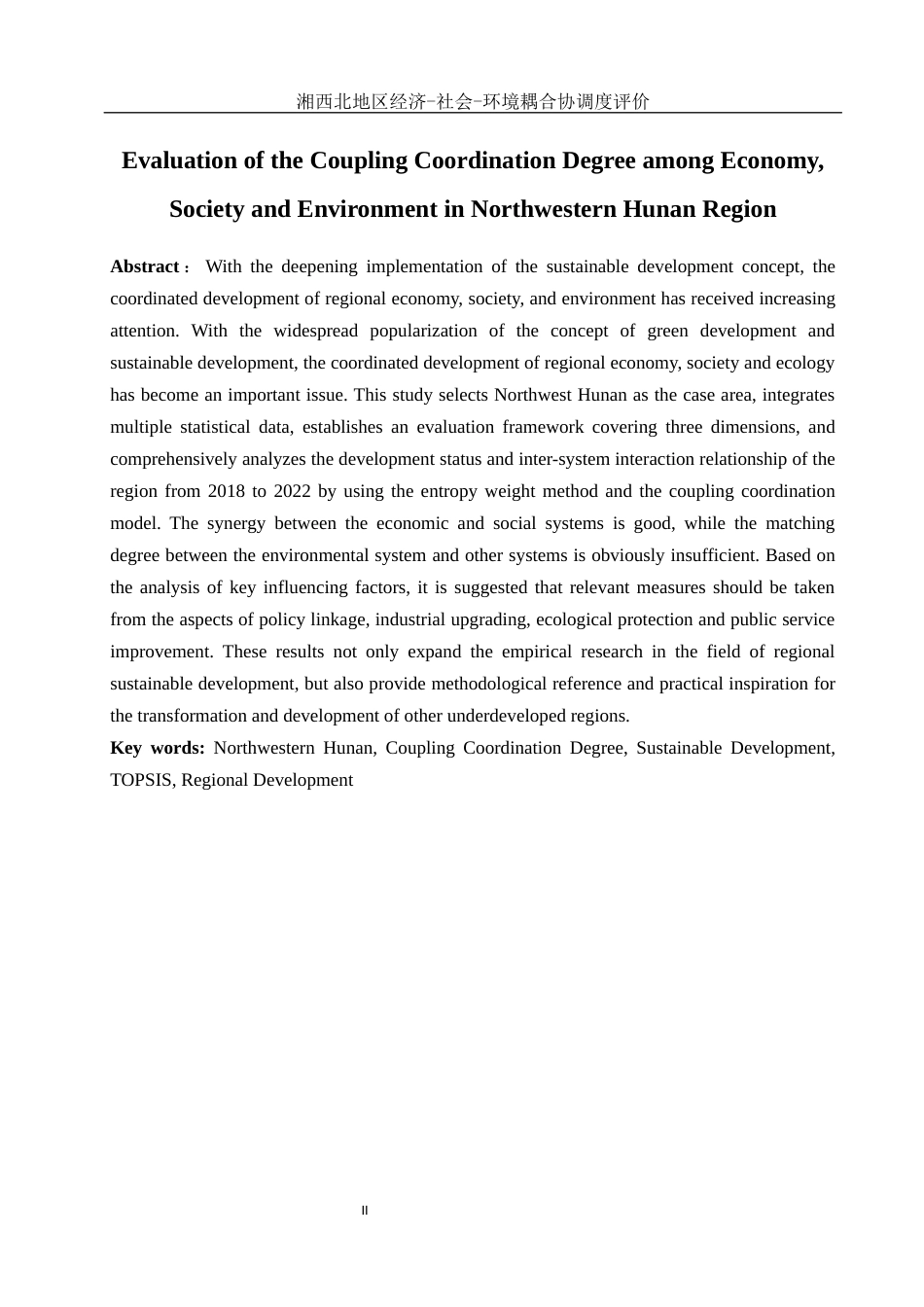 湘西北地区经济-社会-环境耦合协调度评价

Evaluation of the Coupling Coordination Degree among Economy, Society and Environment in Northwestern Hunan Region

Abstract： With the deepening implementation of the sustainable development concept, the coordinated development of regional economy, society, and environment has received increasing attention. With the widespread popularization of the concept of green development and sustainable development, the coordinated development of regional economy, society and ecology has become an important issue. This study selects Northwest Hunan as the case area, integrates multiple statistical data, establishes an evaluation framework covering three dimensions, and comprehensively analyzes the development status and inter-system interaction relationship of the region from 2018 to 2022 by using the entropy weight method and the coupling coordination model. The synergy between the economic and social systems is good, while the matching degree between the environmental system and other systems is obviously insufficient. Based on the analysis of key influencing factors, it is suggested that relevant measures should be taken from the aspects of policy linkage, industrial upgrading, ecological protection and public service improvement. These results not only expand the empirical research in the field of regional sustainable development, but also provide methodological reference and practical inspiration for the transformation and development of other underdeveloped regions.

Key words: Northwestern Hunan, Coupling Coordination Degree, Sustainable Development, TOPSIS, Regional Development

II